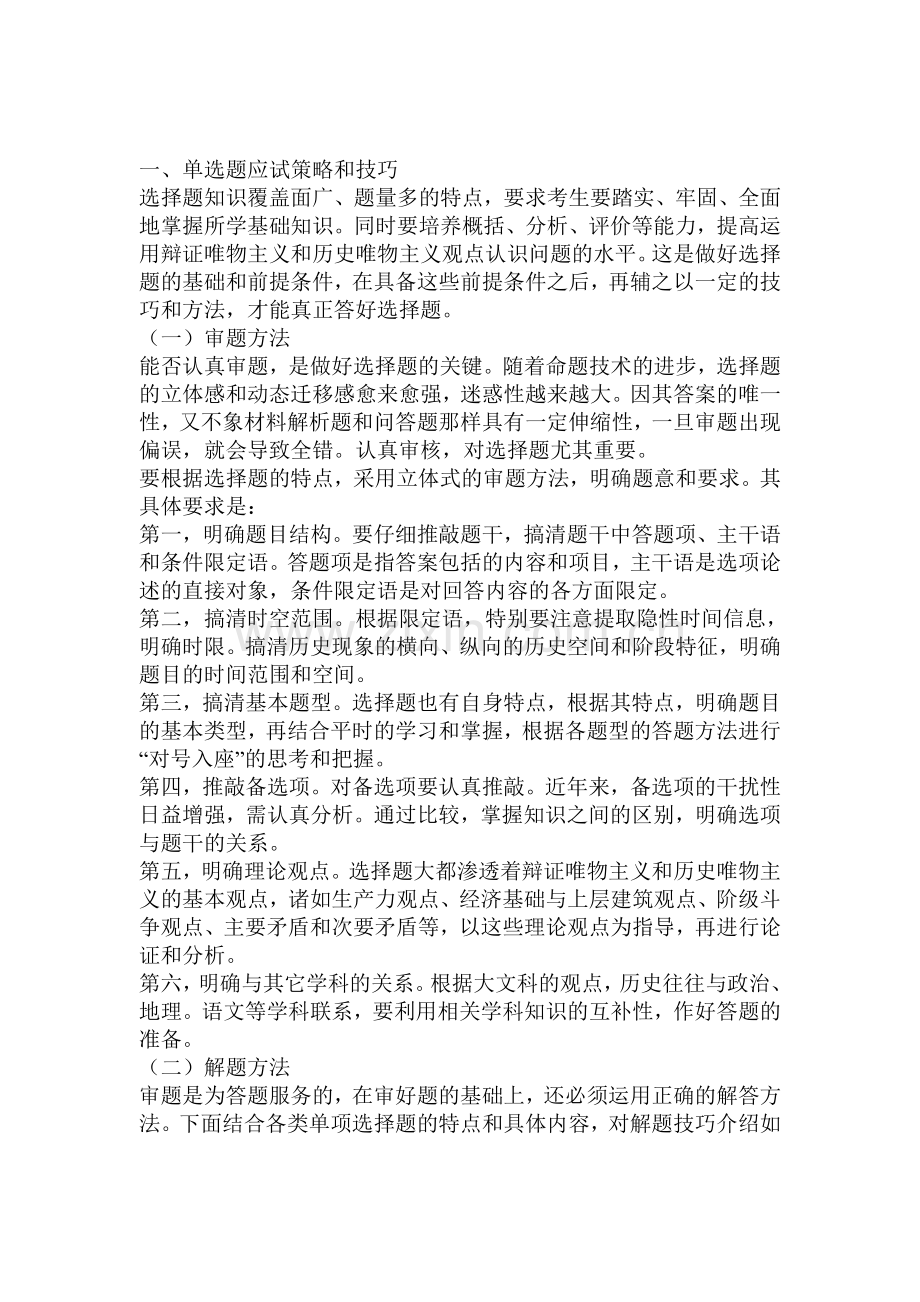 一、单选题应试策略和技巧

选择题知识覆盖面广、题量多的特点，要求考生要踏实、牢固、全面地掌握所学基础知识。同时要培养概括、分析、评价等能力，提高运用辩证唯物主义和历史唯物主义观点认识问题的水平。这是做好选择题的基础和前提条件，在具备这些前提条件之后，再辅之以一定的技巧和方法，才能真正答好选择题。

（一）审题方法

能否认真审题，是做好选择题的关键。随着命题技术的进步，选择题的立体感和动态迁移感愈来愈强，迷惑性越来越大。因其答案的唯一性，又不象材料解析题和问答题那样具有一定伸缩性，一旦审题出现偏误，就会导致全错。认真审核，对选择题尤其重要。

要根据选择题的特点，采用立体式的审题方法，明确题意和要求。其具体要求是：

第一，明确题目结构。要仔细推敲题干，搞清题干中答题项、主干语和条件限定语。答题项是指答案包括的内容和项目，主干语是选项论述的直接对象，条件限定语是对回答内容的各方面限定。

第二，搞清时空范围。根据限定语，特别要注意提取隐性时间信息，明确时限。搞清历史现象的横向、纵向的历史空间和阶段特征，明确题目的时间范围和空间。

第三，搞清基本题型。选择题也有自身特点，根据其特点，明确题目的基本类型，再结合平时的学习和掌握，根据各题型的答题方法进行“对号入座”的思考和把握。

第四，推敲备选项。对备选项要认真推敲。近年来，备选项的干扰性日益增强，需认真分析。通过比较，掌握知识之间的区别，明确选项与题干的关系。

第五，明确理论观点。选择题大都渗透着辩证唯物主义和历史唯物主义的基本观点，诸如生产力观点、经济基础与上层建筑观点、阶级斗争观点、主要矛盾和次要矛盾等，以这些理论观点为指导，再进行论证和分析。

第六，明确与其它学科的关系。根据大文科的观点，历史往往与政治、地理。语文等学科联系，要利用相关学科知识的互补性，作好答题的准备。

（二）解题方法

审题是为答题服务的，在审好题的基础上，还必须运用正确的解答方法。下面结合各类单项选择题的特点和具体内容，对解题技巧介绍如